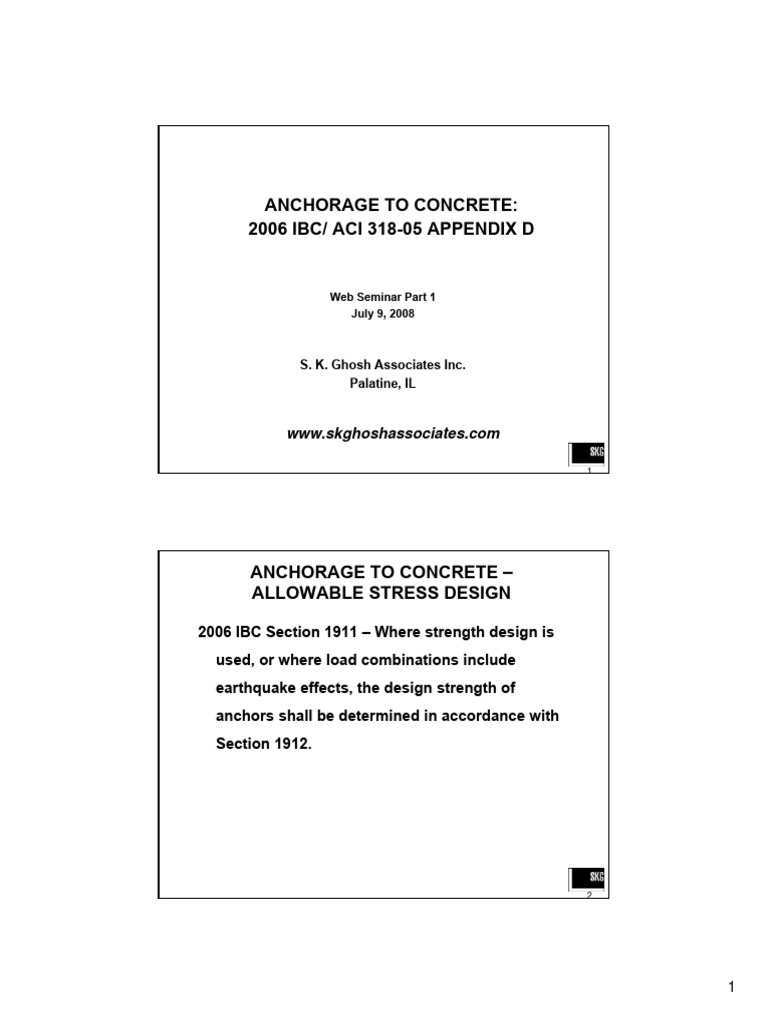 ANCHORAGE TO CONCRETE:
2006 IBC/ ACI 318-05 APPENDIX D

Web Seminar Part 1
July 9, 2008

S. K. Ghosh Associates Inc.
Palatine, IL

www.skghoshassociates.com

SKG
1

ANCHORAGE TO CONCRETE –
ALLOWABLE STRESS DESIGN

2006 IBC Section 1911 – Where strength design is used, or where load combinations include earthquake effects, the design strength of anchors shall be determined in accordance with Section 1912.

SKG
2

1